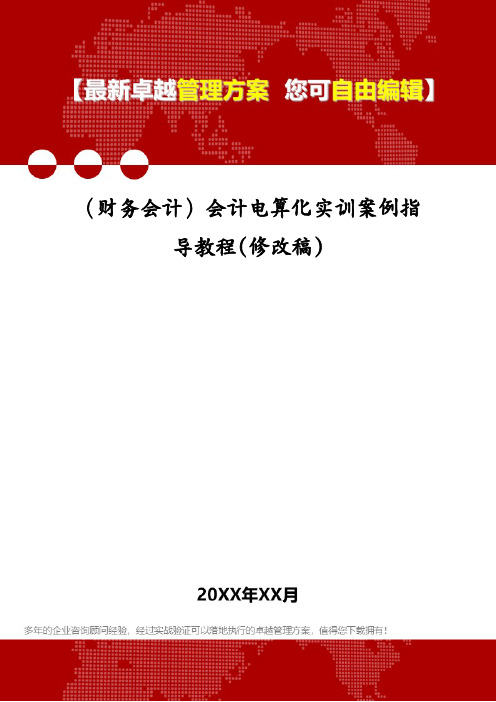 【最新卓越管理方案 您可自由编辑】

（财务会计）会计电算化实训案例指导教程(修改稿)

20XX年XX月

多年的企业咨询顾问经验，经过实战验证可以落地执行的卓越管理方案，值得您下载拥有！